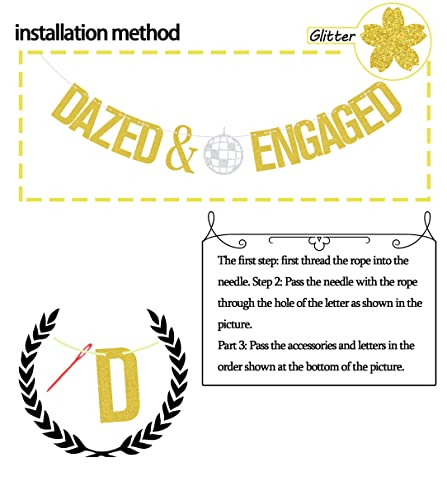 installation method

Glitter

DAZED & ENGAGED

The first step: first thread the rope into the needle. Step 2: Pass the needle with the rope through the hole of the letter as shown in the picture.
Part 3: Pass the accessories and letters in the order shown at the bottom of the picture.

D